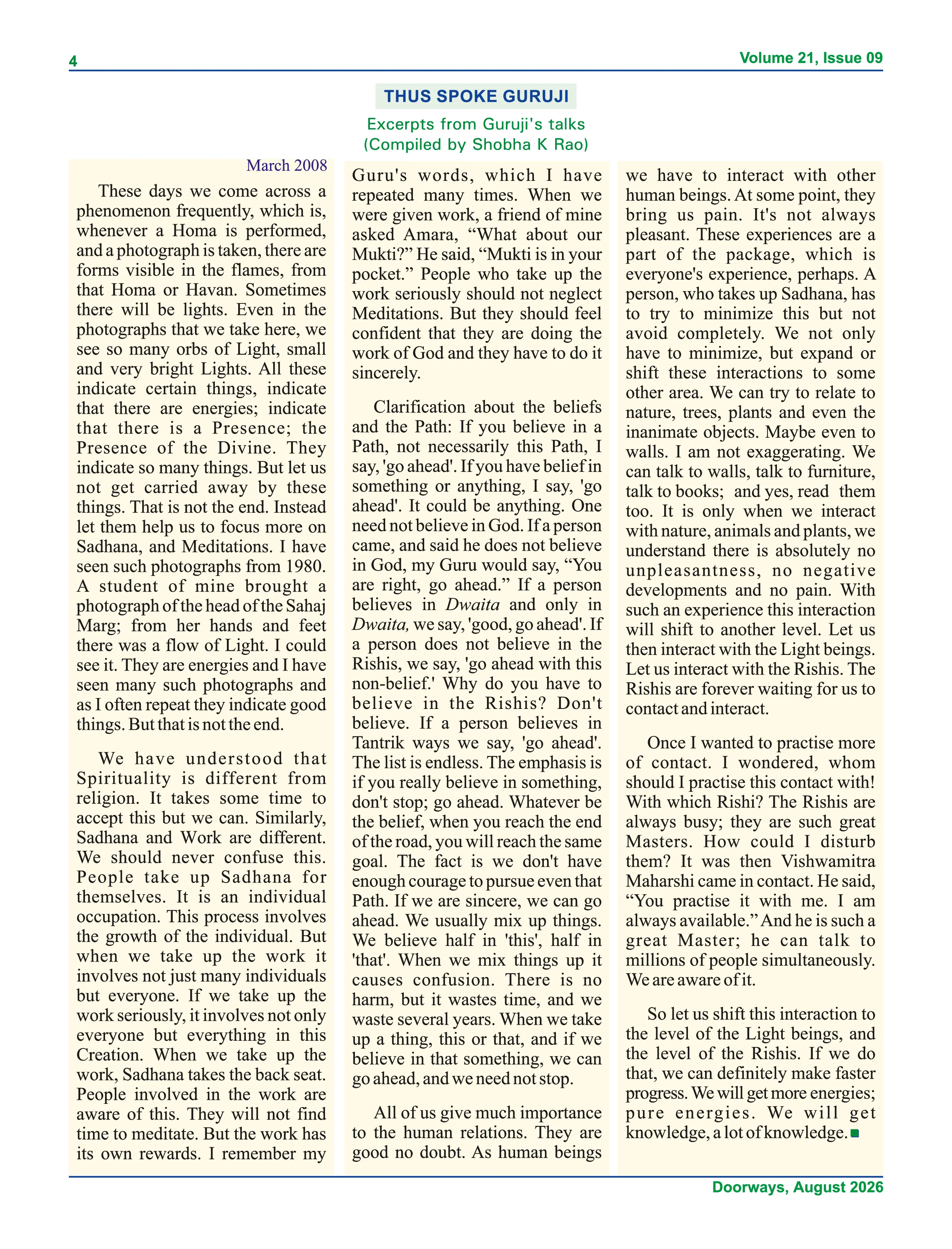 4

Volume 21, Issue 09

THUS SPOKE GURUJI

Excerpts from Guruji's talks
(Compiled by Shobha K Rao)

March 2008

These days we come across a phenomenon frequently, which is, whenever a Homa is performed, and a photograph is taken, there are forms visible in the flames, from that Homa or Havan. Sometimes there will be lights. Even in the photographs that we take here, we see so many orbs of Light, small and very bright Lights. All these indicate certain things, indicate that there are energies; indicate that there is a Presence; the Presence of the Divine. They indicate so many things. But let us not get carried away by these things. That is not the end. Instead let them help us to focus more on Sadhana, and Meditations. I have seen such photographs from 1980. A student of mine brought a photograph of the head of the Sahaj Marg; from her hands and feet there was a flow of Light. I could see it. They are energies and I have seen many such photographs and as I often repeat they indicate good things. But that is not the end.

We have understood that Spirituality is different from religion. It takes some time to accept this but we can. Similarly, Sadhana and Work are different. We should never confuse this. People take up Sadhana for themselves. It is an individual occupation. This process involves the growth of the individual. But when we take up the work it involves not just many individuals but everyone. If we take up the work seriously, it involves not only everyone but everything in this Creation. When we take up the work, Sadhana takes the back seat. People involved in the work are aware of this. They will not find time to meditate. But the work has its own rewards. I remember my Guru's words, which I have repeated many times. When we were given work, a friend of mine asked Amara, “What about our Mukti?” He said, “Mukti is in your pocket.” People who take up the work seriously should not neglect Meditations. But they should feel confident that they are doing the work of God and they have to do it sincerely.

Clarification about the beliefs and the Path: If you believe in a Path, not necessarily this Path, I say, 'go ahead'. If you have belief in something or anything, I say, 'go ahead'. It could be anything. One need not believe in God. If a person came, and said he does not believe in God, my Guru would say, “You are right, go ahead.” If a person believes in Dwaita and only in Dwaita, we say, 'good, go ahead'. If a person does not believe in the Rishis, we say, 'go ahead with this non-belief.' Why do you have to believe in the Rishis? Don't believe. If a person believes in Tantrik ways we say, 'go ahead'. The list is endless. The emphasis is if you really believe in something, don't stop; go ahead. Whatever be the belief, when you reach the end of the road, you will reach the same goal. The fact is we don't have enough courage to pursue even that Path. If we are sincere, we can go ahead. We usually mix up things. We believe half in 'this', half in 'that'. When we mix things up it causes confusion. There is no harm, but it wastes time, and we waste several years. When we take up a thing, this or that, and if we believe in that something, we can go ahead, and we need not stop.

All of us give much importance to the human relations. They are good no doubt. As human beings we have to interact with other human beings. At some point, they bring us pain. It's not always pleasant. These experiences are a part of the package, which is everyone's experience, perhaps. A person, who takes up Sadhana, has to try to minimize this but not avoid completely. We not only have to minimize, but expand or shift these interactions to some other area. We can try to relate to nature, trees, plants and even the inanimate objects. Maybe even to walls. I am not exaggerating. We can talk to walls, talk to furniture, talk to books; and yes, read them too. It is only when we interact with nature, animals and plants, we understand there is absolutely no unpleasantness, no negative developments and no pain. With such an experience this interaction will shift to another level. Let us then interact with the Light beings. Let us interact with the Rishis. The Rishis are forever waiting for us to contact and interact.

Once I wanted to practise more of contact. I wondered, whom should I practise this contact with! With which Rishi? The Rishis are always busy; they are such great Masters. How could I disturb them? It was then Vishwamitra Maharshi came in contact. He said, “You practise it with me. I am always available.” And he is such a great Master; he can talk to millions of people simultaneously. We are aware of it.

So let us shift this interaction to the level of the Light beings, and the level of the Rishis. If we do that, we can definitely make faster progress. We will get more energies; pure energies. We will get knowledge, a lot of knowledge.

Doorways, August 2026